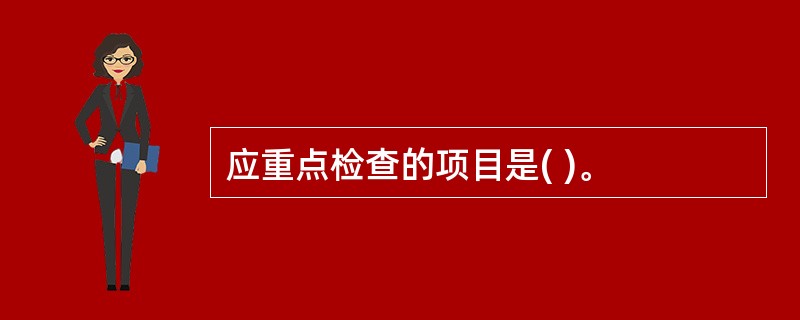 应重点检查的项目是( )。